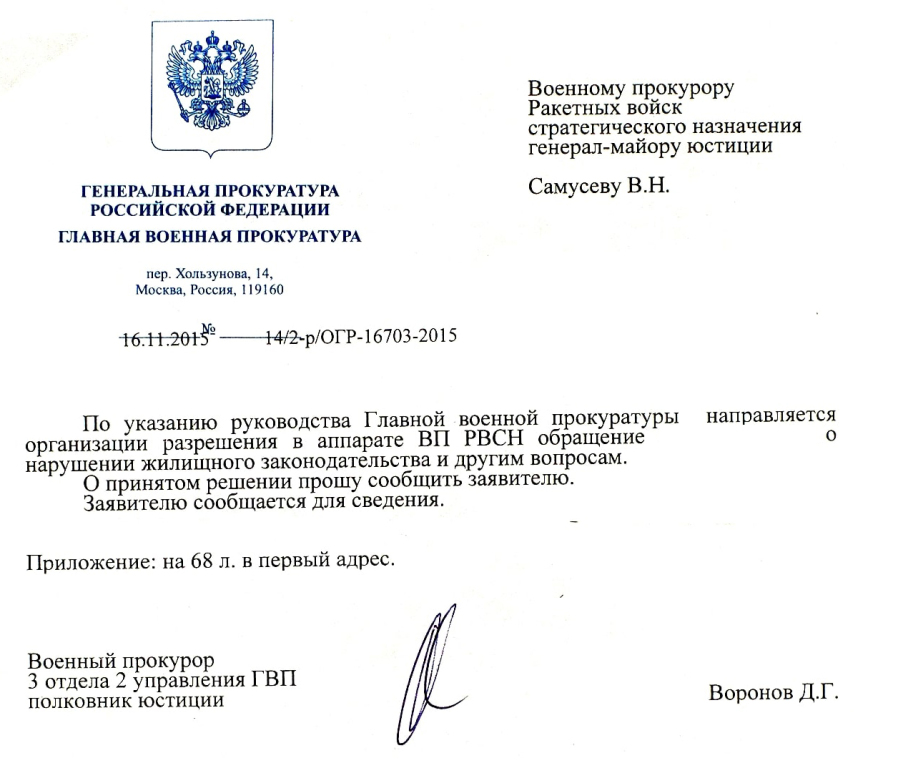 ГЕНЕРАЛЬНАЯ ПРОКУРАТУРА
РОССИЙСКОЙ ФЕДЕРАЦИИ
ГЛАВНАЯ ВОЕННАЯ ПРОКУРАТУРА

пер. Хользунова, 14,
Москва, Россия, 119160

16.11.2015 № 14/2-р/ОГР-16703-2015

Военному прокурору
Ракетных войск
стратегического назначения
генерал-майору юстиции

Самусеву В.Н.

По указанию руководства Главной военной прокуратуры направляется организации разрешения в аппарате ВП РВСН обращение о нарушении жилищного законодательства и другим вопросам.

О принятом решении прошу сообщить заявителю.

Заявителю сообщается для сведения.

Приложение: на 68 л. в первый адрес.

Военный прокурор
3 отдела 2 управления ГВП
полковник юстиции

Воронов Д.Г.